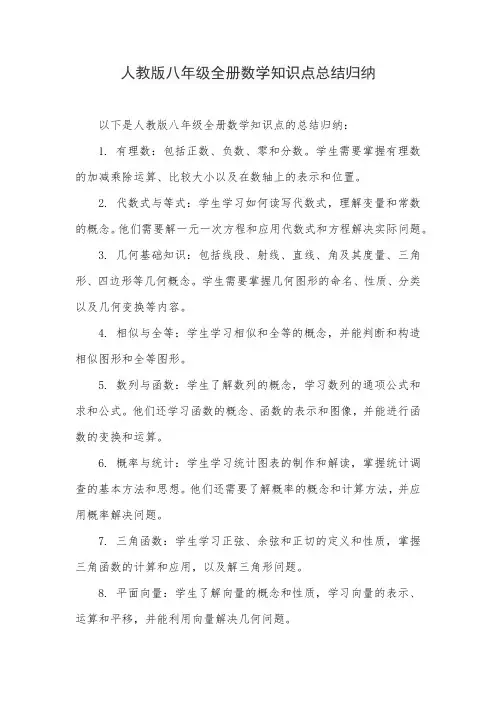 人教版八年级全册数学知识点总结归纳

以下是人教版八年级全册数学知识点的总结归纳：

1. 有理数：包括正数、负数、零和分数。学生需要掌握有理数的加减乘除运算、比较大小以及在数轴上的表示和位置。

2. 代数式与等式：学生学习如何读写代数式，理解变量和常数的概念。他们需要解一元一次方程和应用代数式和方程解决实际问题。

3. 几何基础知识：包括线段、射线、直线、角及其度量、三角形、四边形等几何概念。学生需要掌握几何图形的命名、性质、分类以及几何变换等内容。

4. 相似与全等：学生学习相似和全等的概念，并能判断和构造相似图形和全等图形。

5. 数列与函数：学生了解数列的概念，学习数列的通项公式和求和公式。他们还学习函数的概念、函数的表示和图像，并能进行函数的变换和运算。

6. 概率与统计：学生学习统计图表的制作和解读，掌握统计调查的基本方法和思想。他们还需要了解概率的概念和计算方法，并应用概率解决问题。

7. 三角函数：学生学习正弦、余弦和正切的定义和性质，掌握三角函数的计算和应用，以及解三角形问题。

8. 平面向量：学生了解向量的概念和性质，学习向量的表示、运算和平移，并能利用向量解决几何问题。